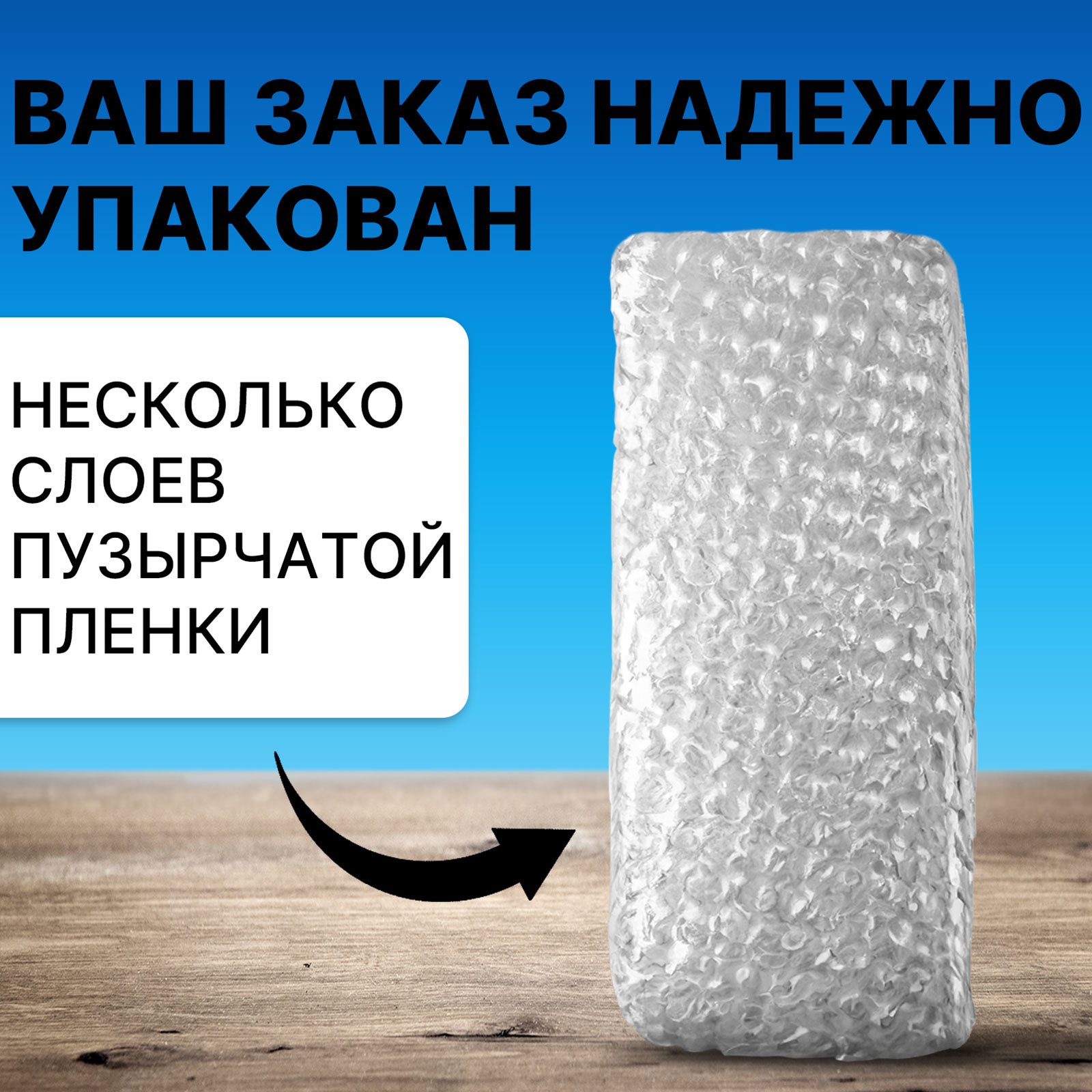 ВАШ ЗАКАЗ НАДЕЖНО УПАКОВАН

НЕСКОЛЬКО СЛОЕВ ПУЗЫРЧАТОЙ ПЛЕНКИ